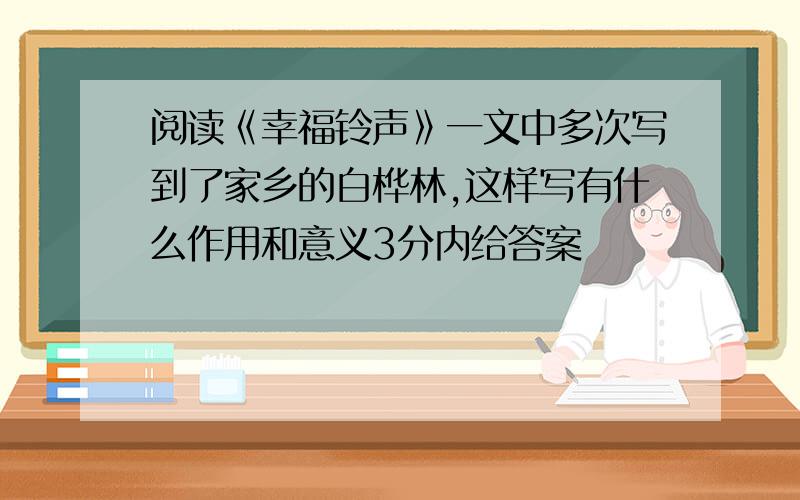 阅读《幸福铃声》一文中多次写到了家乡的白桦林,这样写有什么作用和意义3分内给答案